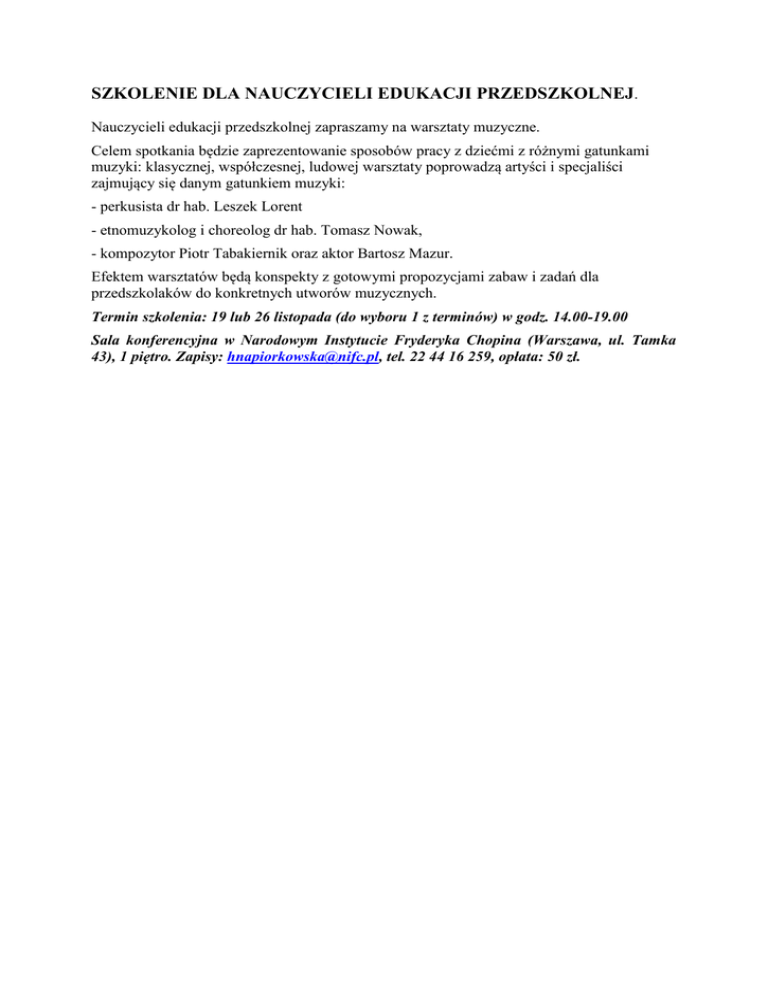 SZKOLENIE DLA NAUCZYCIELI EDUKACJI PRZEDSZKOLNEJ.

Nauczycieli edukacji przedszkolnej zapraszamy na warsztaty muzyczne.

Celem spotkania będzie zaprezentowanie sposobów pracy z dziećmi z różnymi gatunkami muzyki: klasycznej, współczesnej, ludowej warsztaty poprowadzą artyści i specjaliści zajmujący się danym gatunkiem muzyki:

- perkusista dr hab. Leszek Lorent

- etnomuzykolog i choreolog dr hab. Tomasz Nowak,

- kompozytor Piotr Tabakiernik oraz aktor Bartosz Mazur.

Efektem warsztatów będą konspekty z gotowymi propozycjami zabaw i zadań dla przedszkolaków do konkretnych utworów muzycznych.

Termin szkolenia: 19 lub 26 listopada (do wyboru 1 z terminów) w godz. 14.00-19.00

Sala konferencyjna w Narodowym Instytucie Fryderyka Chopina (Warszawa, ul. Tamka 43), 1 piętro. Zapisy: hnapiorkowska@nifc.pl, tel. 22 44 16 259, opłata: 50 zł.